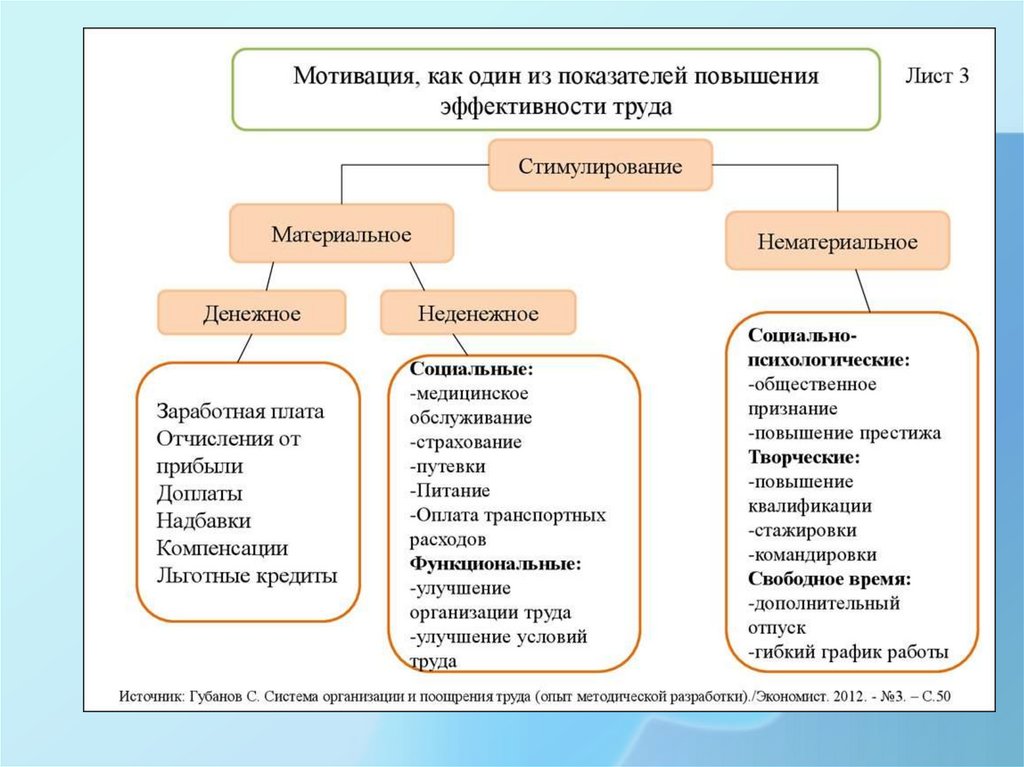 Мотивация, как один из показателей повышения эффективности труда

Лист 3

Стимулирование

Материальное

Нематериальное

Денежное

Неденежное

Заработная плата
Отчисления от прибыли
Доплаты
Надбавки
Компенсации
Льготные кредиты

Социальные:
-медицинское обслуживание
-страхование
-путевки
-Питание
-Оплата транспортных расходов
Функциональные:
-улучшение организации труда
-улучшение условий труда

Социально-психологические:
-общественное признание
-повышение престижа
Творческие:
-повышение квалификации
-стажировки
-командировки
Свободное время:
-дополнительный отпуск
-гибкий график работы

Источник: Губанов С. Система организации и поощрения труда (опыт методической разработки)./Экономист. 2012. - №3. – С.50